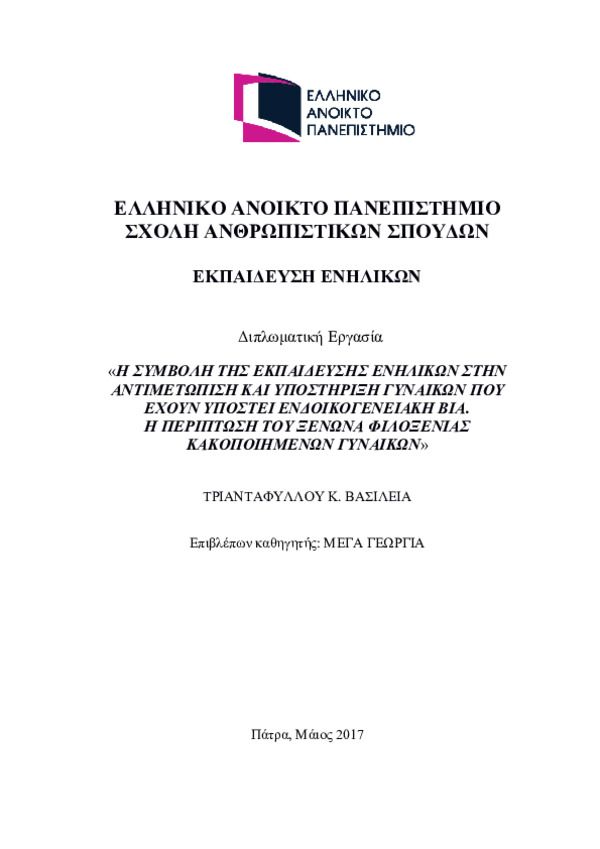 ΕΛΛΗΝΙΚΟ ΑΝΟΙΚΤΟ ΠΑΝΕΠΙΣΤΗΜΙΟ

ΕΛΛΗΝΙΚΟ ΑΝΟΙΚΤΟ ΠΑΝΕΠΙΣΤΗΜΙΟ
ΣΧΟΛΗ ΑΝΘΡΩΠΙΣΤΙΚΩΝ ΣΠΟΥΔΩΝ

ΕΚΠΑΙΔΕΥΣΗ ΕΝΗΛΙΚΩΝ

Διπλωματική Εργασία

«Η ΣΥΜΒΟΛΗ ΤΗΣ ΕΚΠΑΙΔΕΥΣΗΣ ΕΝΗΛΙΚΩΝ ΣΤΗΝ ΑΝΤΙΜΕΤΩΠΙΣΗ ΚΑΙ ΥΠΟΣΤΗΡΙΞΗ ΓΥΝΑΙΚΩΝ ΠΟΥ ΕΧΟΥΝ ΥΠΟΣΤΕΙ ΕΝΔΟΙΚΟΓΕΝΕΙΑΚΗ ΒΙΑ. Η ΠΕΡΙΠΤΩΣΗ ΤΟΥ ΞΕΝΩΝΑ ΦΙΛΟΞΕΝΙΑΣ ΚΑΚΟΠΟΙΗΜΕΝΩΝ ΓΥΝΑΙΚΩΝ»

ΤΡΙΑΝΤΑΦΥΛΛΟΥ Κ. ΒΑΣΙΛΕΙΑ

Επιβλέπων καθηγητής: ΜΕΓΑ ΓΕΩΡΓΙΑ

Πάτρα, Μάιος 2017